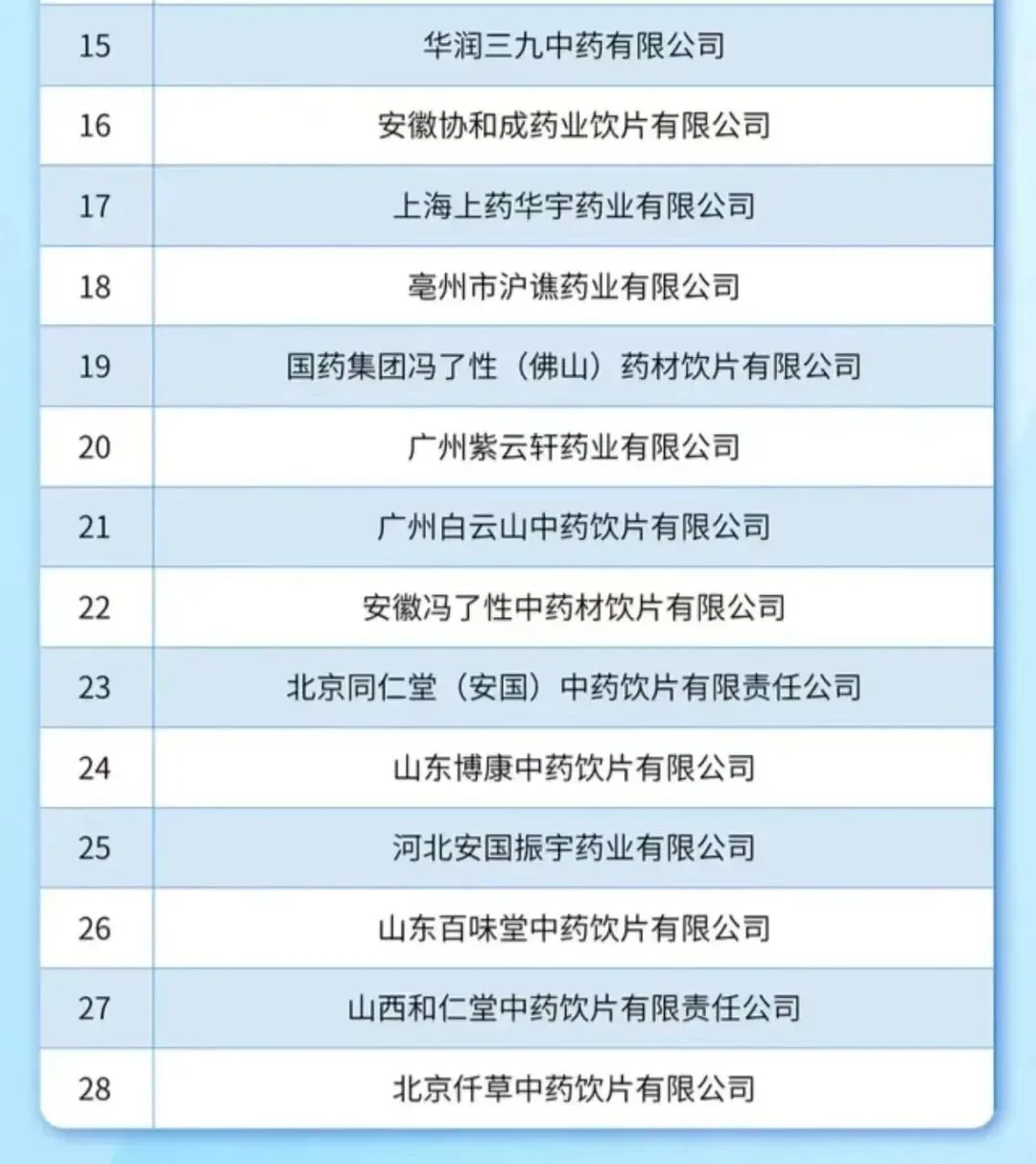 | 15 | 华润三九中药有限公司 |
|---|---|
| 16 | 安徽协和成药业饮片有限公司 |
| 17 | 上海上药华宇药业有限公司 |
| 18 | 亳州市沪谯药业有限公司 |
| 19 | 国药集团冯了性（佛山）药材饮片有限公司 |
| 20 | 广州紫云轩药业有限公司 |
| 21 | 广州白云山中药饮片有限公司 |
| 22 | 安徽冯了性中药材饮片有限公司 |
| 23 | 北京同仁堂（安国）中药饮片有限责任公司 |
| 24 | 山东博康中药饮片有限公司 |
| 25 | 河北安国振宇药业有限公司 |
| 26 | 山东百味堂中药饮片有限公司 |
| 27 | 山西和仁堂中药饮片有限责任公司 |
| 28 | 北京仟草中药饮片有限公司 |